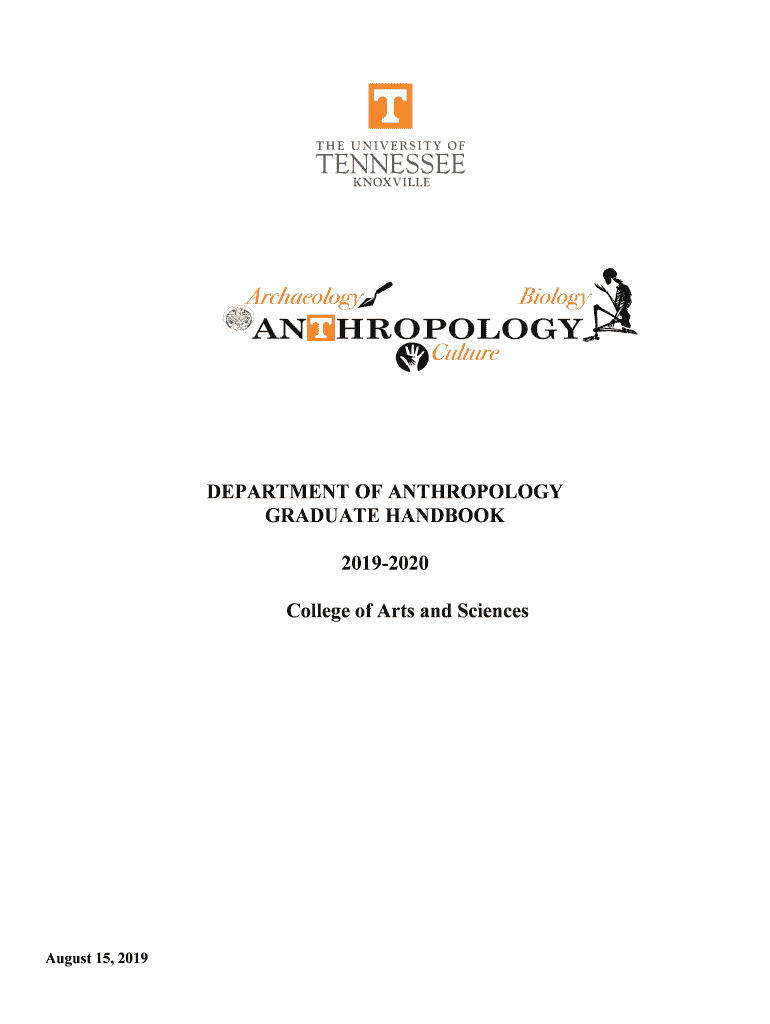 T

THE UNIVERSITY OF
TENNESSEE
KNOXVILLE

Archaeology
Biology
ANTHROPOLOGY
Culture

DEPARTMENT OF ANTHROPOLOGY
GRADUATE HANDBOOK

2019-2020

College of Arts and Sciences

August 15, 2019